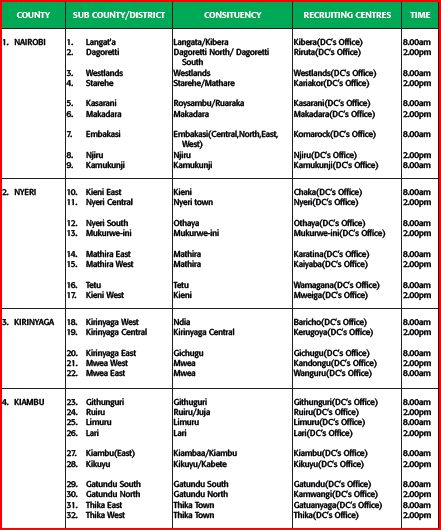 | COUNTY | SUB COUNTY/DISTRICT | CONSITUENCY | RECRUITING CENTRES | TIME |
|---|---|---|---|---|
| 1. NAIROBI | 1. Langat'a | Langata/Kibera | Kibera(DC's Office) | 8.00am |
| | 2. Dagoretti | Dagoretti North/ Dagoretti South | Riruta(DC's Office) | 2.00pm |
| | 3. Westlands | Westlands | Westlands(DC's Office) | 8.00am |
| | 4. Starehe | Starehe/Mathare | Kariakor(DC's Office) | 2.00pm |
| | 5. Kasarani | Roysambu/Ruaraka | Kasarani(DC's Office) | 8.00am |
| | 6. Makadara | Makadara | Makadara(DC's Office) | 2.00pm |
| | 7. Embakasi | Embakasi(Central,North,East, West) | Komarock(DC's Office) | 8.00am |
| | 8. Njiru | Njiru | Njiru(DC's Office) | 2.00pm |
| | 9. Kamukunji | Kamukunji | Kamukunji(DC's Office) | 8.00am |
| 2. NYERI | 10. Kieni East | Kieni | Chaka(DC's Office) | 8.00am |
| | 11. Nyeri Central | Nyeri town | Nyeri(DC's Office) | 2.00pm |
| | 12. Nyeri South | Othaya | Othaya(DC's Office) | 8.00am |
| | 13. Mukurwe-ini | Mukurwe-ini | Mukurwe-ini(DC's Office) | 2.00pm |
| | 14. Mathira East | Mathira | Karatina(DC's Office) | 8.00am |
| | 15. Mathira West | Mathira | Kaiyaba(DC's Office) | 2.00pm |
| | 16. Tetu | Tetu | Wamagana(DC's Office) | 8.00am |
| | 17. Kieni West | Kieni | Mweiga(DC's Office) | 2.00pm |
| 3. KIRINYAGA | 18. Kirinyaga West | Ndia | Baricho(DC's Office) | 8.00am |
| | 19. Kirinyaga Central | Kirinyaga Central | Kerugoya(DC's Office) | 2.00pm |
| | 20. Kirinyaga East | Gichugu | Gichugu(DC's Office) | 8.00am |
| | 21. Mwea West | Mwea | Kandongu(DC's Office) | 2.00pm |
| | 22. Mwea East | Mwea | Wanguru(DC's Office) | 8.00am |
| 4. KIAMBU | 23. Githunguri | Githuguri | Githunguri(DC's Office) | 8.00am |
| | 24. Ruiru | Ruiru/Juja | Ruiru(DC's Office) | 2.00pm |
| | 25. Limuru | Limuru | Limuru(DC's Office) | 8.00am |
| | 26. Lari | Lari | Lari(DC's Office) | 2.00pm |
| | 27. Kiambu(East) | Kiambaa/Kiambu | Kiambu(DC's Office) | 8.00am |
| | 28. Kikuyu | Kikuyu/Kabete | Kikuyu(DC's Office) | 2.00pm |
| | 29. Gatundu South | Gatundu South | Gatundu(DC's Office) | 8.00am |
| | 30. Gatundu North | Gatundu North | Kamwangi(DC's Office) | 2.00pm |
| | 31. Thika East | Thika Town | Gatuanyaga(DC's Office) | 8.00am |
| | 32. Thika West | Thika Town | Thika(DC's Office) | 2.00pm |